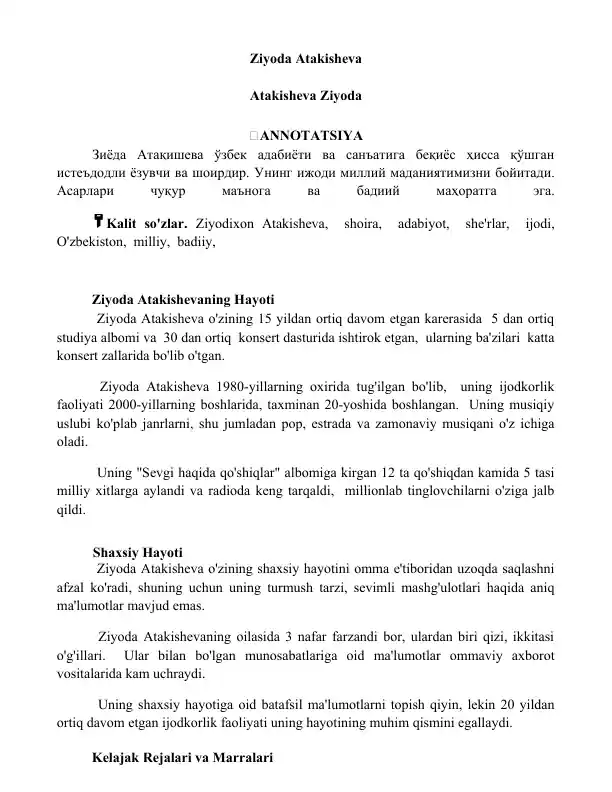 Ziyoda Atakisheva

Atakisheva Ziyoda

ANNOTATSIYA

Зиёда Атақишева ўзбек адабиёти ва санъатига беқиёс ҳисса қўшган истеъдодли ёзувчи ва шоирдир. Унинг ижоди миллий маданиятимизни бойитади. Асарлари чуқур маънога ва бадиий маҳоратга эга.

Kalit so'zlar. Ziyodixon Atakisheva, shoira, adabiyot, she'rlar, ijodi, O'zbekiston, milliy, badiiy,

Ziyoda Atakishevaning Hayoti

Ziyoda Atakisheva o'zining 15 yildan ortiq davom etgan karerasida 5 dan ortiq studiya albomi va 30 dan ortiq konsert dasturida ishtirok etgan, ularning ba'zilari katta konsert zallarida bo'lib o'tgan.

Ziyoda Atakisheva 1980-yillarning oxirida tug'ilgan bo'lib, uning ijodkorlik faoliyati 2000-yillarning boshlarida, taxminan 20-yoshida boshlangan. Uning musiqiy uslubi ko'plab janrlarni, shu jumladan pop, estrada va zamonaviy musiqani o'z ichiga oladi.

Uning "Sevgi haqida qo'shiqlar" albomiga kirgan 12 ta qo'shiqdan kamida 5 tasi milliy xitlarga aylandi va radioda keng tarqaldi, millionlab tinglovchilarni o'ziga jalb qildi.

Shaxsiy Hayoti

Ziyoda Atakisheva o'zining shaxsiy hayotini omma e'tiboridan uzoqda saqlashni afzal ko'radi, shuning uchun uning turmush tarzi, sevimli mashg'ulotlari haqida aniq ma'lumotlar mavjud emas.

Ziyoda Atakishevaning oilasida 3 nafar farzandi bor, ulardan biri qizi, ikkitasi o'g'illari. Ular bilan bo'lgan munosabatlariga oid ma'lumotlar ommaviy axborot vositalarida kam uchraydi.

Uning shaxsiy hayotiga oid batafsil ma'lumotlarni topish qiyin, lekin 20 yildan ortiq davom etgan ijodkorlik faoliyati uning hayotining muhim qismini egallaydi.

Kelajak Rejalari va Marralari